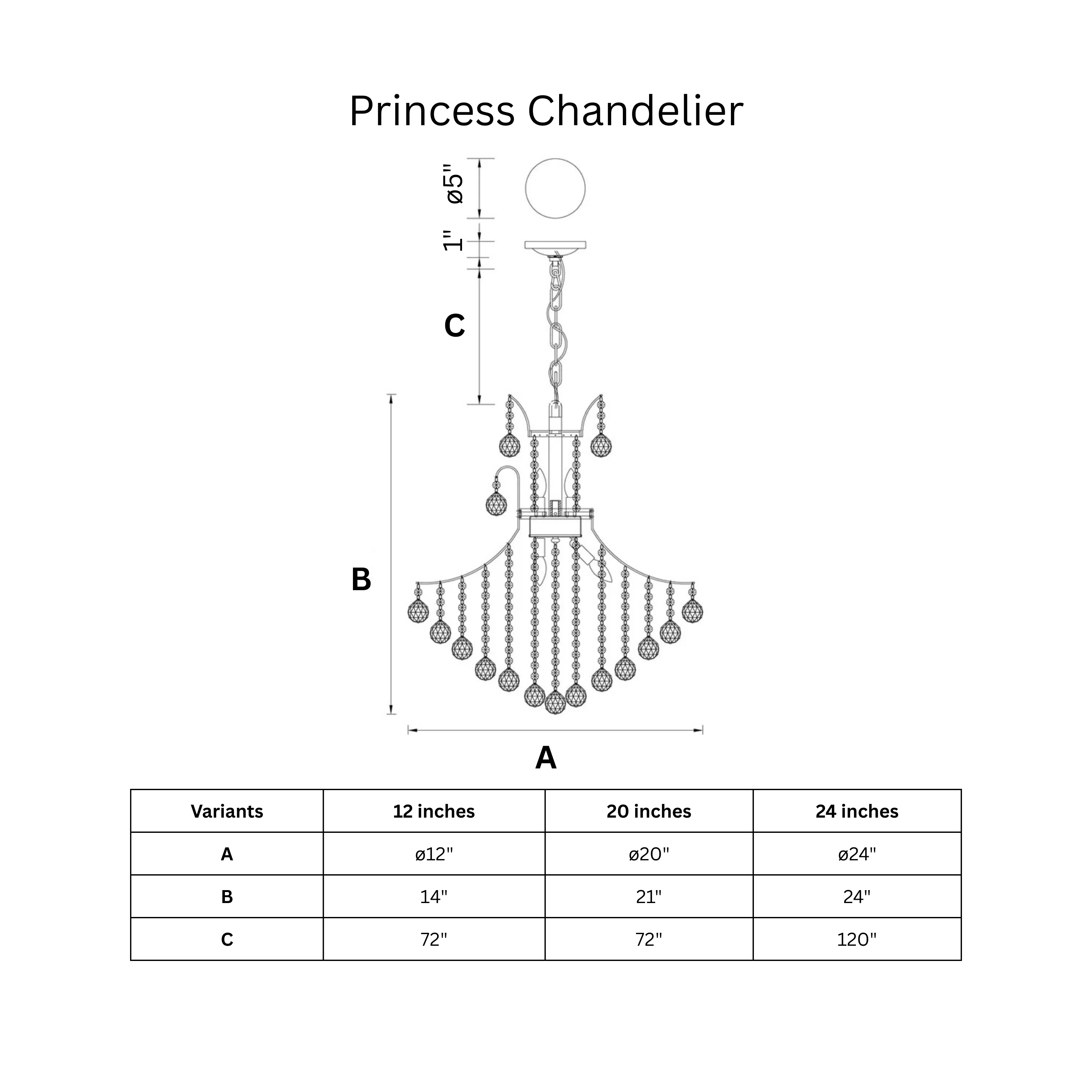 Princess Chandelier

ø5"

1"

C

B

A

| Variants | 12 inches | 20 inches | 24 inches |
|---|---|---|---|
| A | ø12" | ø20" | ø24" |
| B | 14" | 21" | 24" |
| C | 72" | 72" | 120" |